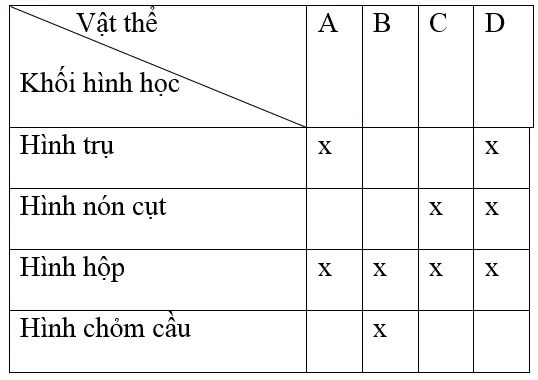 | Vật thể / Khối hình học | A | B | C | D |
|---|---|---|---|---|
| Hình trụ | x | | | x |
| Hình nón cụt | | | x | x |
| Hình hộp | x | x | x | x |
| Hình chỏm cầu | | x | | |